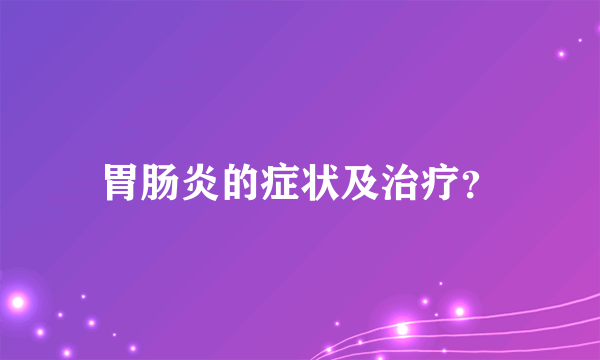 胃肠炎的症状及治疗?